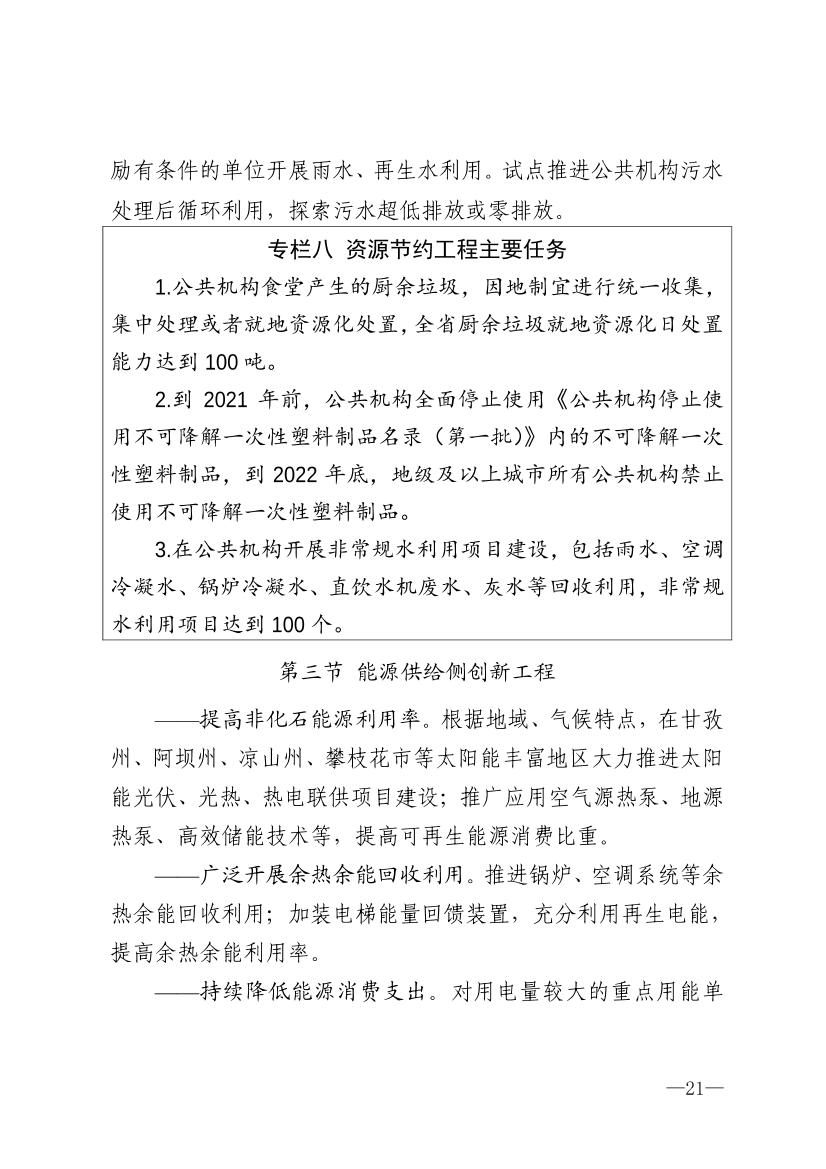 励有条件的单位开展雨水、再生水利用。试点推进公共机构污水处理后循环利用，探索污水超低排放或零排放。

专栏八 资源节约工程主要任务

1.公共机构食堂产生的厨余垃圾，因地制宜进行统一收集，集中处理或者就地资源化处置，全省厨余垃圾就地资源化日处置能力达到 100 吨。

2.到 2021 年前，公共机构全面停止使用《公共机构停止使用不可降解一次性塑料制品名录（第一批）》内的不可降解一次性塑料制品，到 2022 年底，地级及以上城市所有公共机构禁止使用不可降解一次性塑料制品。

3.在公共机构开展非常规水利用项目建设，包括雨水、空调冷凝水、锅炉冷凝水、直饮水机废水、灰水等回收利用，非常规水利用项目达到 100 个。

第三节 能源供给侧创新工程

——提高非化石能源利用率。根据地域、气候特点，在甘孜州、阿坝州、凉山州、攀枝花市等太阳能丰富地区大力推进太阳能光伏、光热、热电联供项目建设；推广应用空气源热泵、地源热泵、高效储能技术等，提高可再生能源消费比重。

——广泛开展余热余能回收利用。推进锅炉、空调系统等余热余能回收利用；加装电梯能量回馈装置，充分利用再生电能，提高余热余能利用率。

——持续降低能源消费支出。对用电量较大的重点用能单

—21—